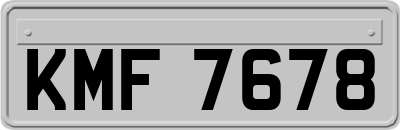 KMF 7678